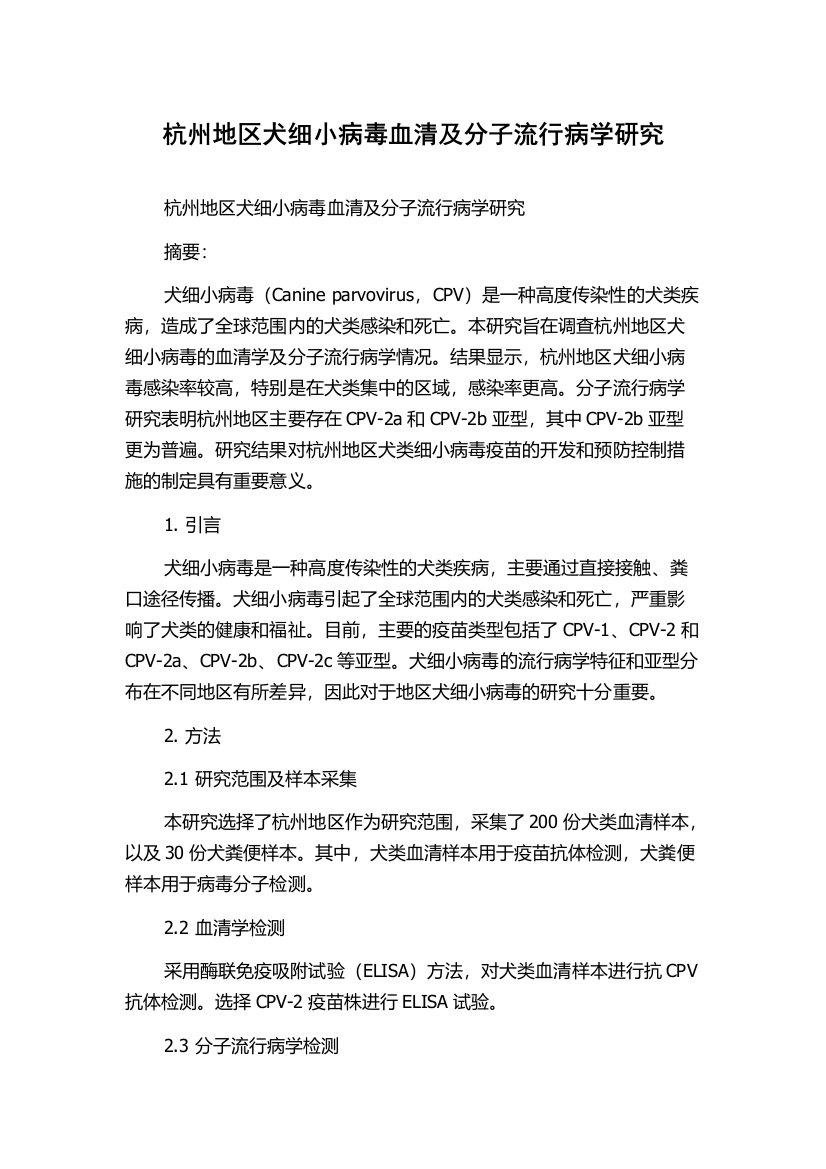 杭州地区犬细小病毒血清及分子流行病学研究

杭州地区犬细小病毒血清及分子流行病学研究

摘要:

犬细小病毒（Canine parvovirus，CPV）是一种高度传染性的犬类疾病，造成了全球范围内的犬类感染和死亡。本研究旨在调查杭州地区犬细小病毒的血清学及分子流行病学情况。结果显示，杭州地区犬细小病毒感染率较高，特别是在犬类集中的区域，感染率更高。分子流行病学研究表明杭州地区主要存在 CPV-2a 和 CPV-2b 亚型，其中 CPV-2b 亚型更为普遍。研究结果对杭州地区犬类细小病毒疫苗的开发和预防控制措施的制定具有重要意义。

1. 引言

犬细小病毒是一种高度传染性的犬类疾病，主要通过直接接触、粪口途径传播。犬细小病毒引起了全球范围内的犬类感染和死亡，严重影响了犬类的健康和福祉。目前，主要的疫苗类型包括了 CPV-1、CPV-2 和 CPV-2a、CPV-2b、CPV-2c 等亚型。犬细小病毒的流行病学特征和亚型分布在不同地区有所差异，因此对于地区犬细小病毒的研究十分重要。

2. 方法

2.1 研究范围及样本采集

本研究选择了杭州地区作为研究范围，采集了 200 份犬类血清样本，以及 30 份犬粪便样本。其中，犬类血清样本用于疫苗抗体检测，犬粪便样本用于病毒分子检测。

2.2 血清学检测

采用酶联免疫吸附试验（ELISA）方法，对犬类血清样本进行抗 CPV 抗体检测。选择 CPV-2 疫苗株进行 ELISA 试验。

2.3 分子流行病学检测